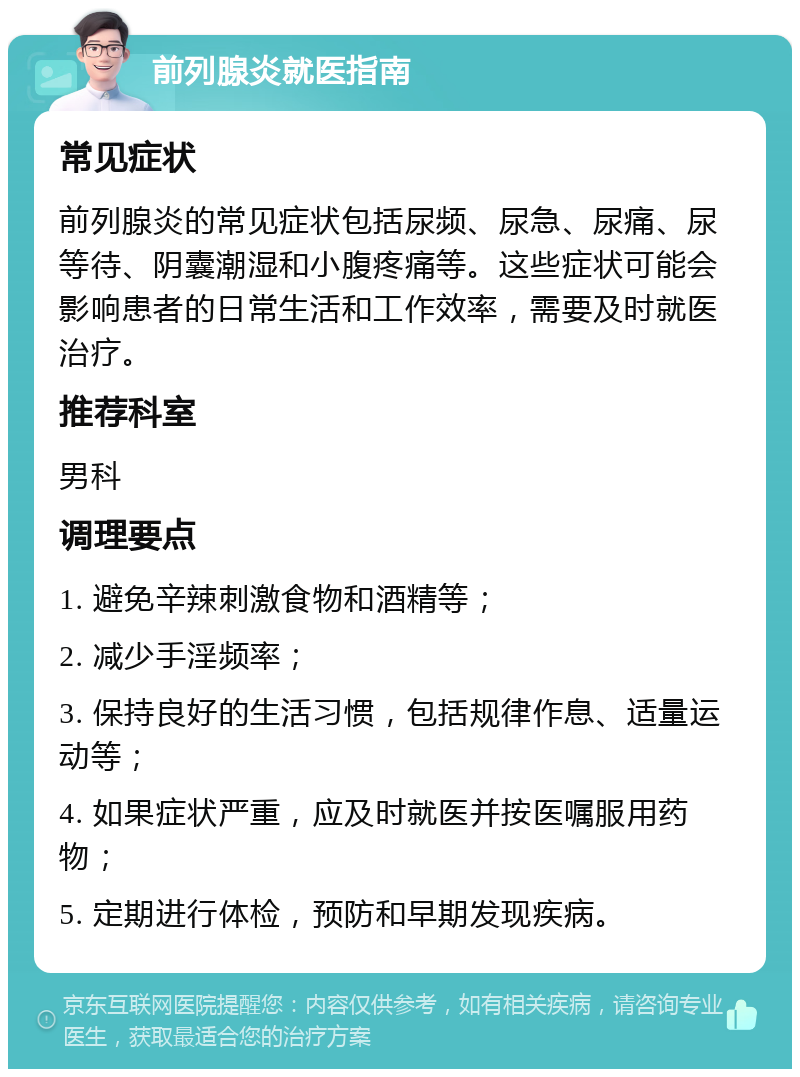 前列腺炎就医指南

常见症状

前列腺炎的常见症状包括尿频、尿急、尿痛、尿等待、阴囊潮湿和小腹疼痛等。这些症状可能会影响患者的日常生活和工作效率，需要及时就医治疗。

推荐科室

男科

调理要点

1. 避免辛辣刺激食物和酒精等；

2. 减少手淫频率；

3. 保持良好的生活习惯，包括规律作息、适量运动等；

4. 如果症状严重，应及时就医并按医嘱服用药物；

5. 定期进行体检，预防和早期发现疾病。

京东互联网医院提醒您：内容仅供参考，如有相关疾病，请咨询专业医生，获取最适合您的治疗方案